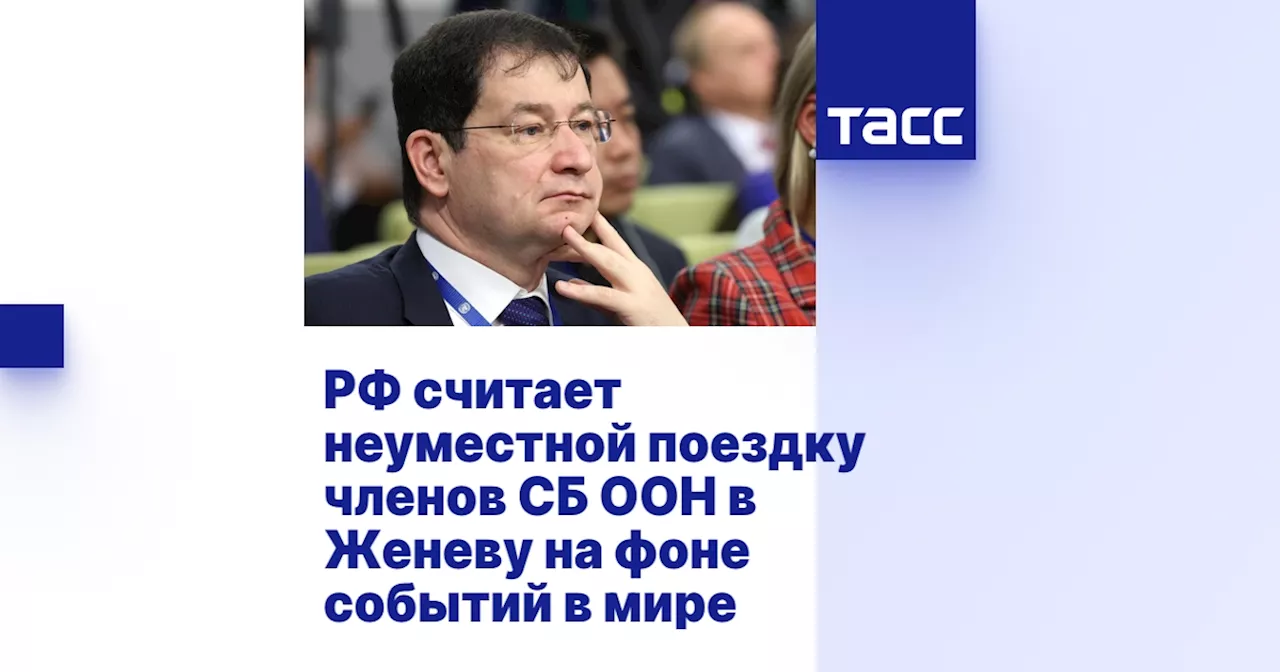 ТАСС

РФ считает неуместной поездку членов СБ ООН в Женеву на фоне событий в мире